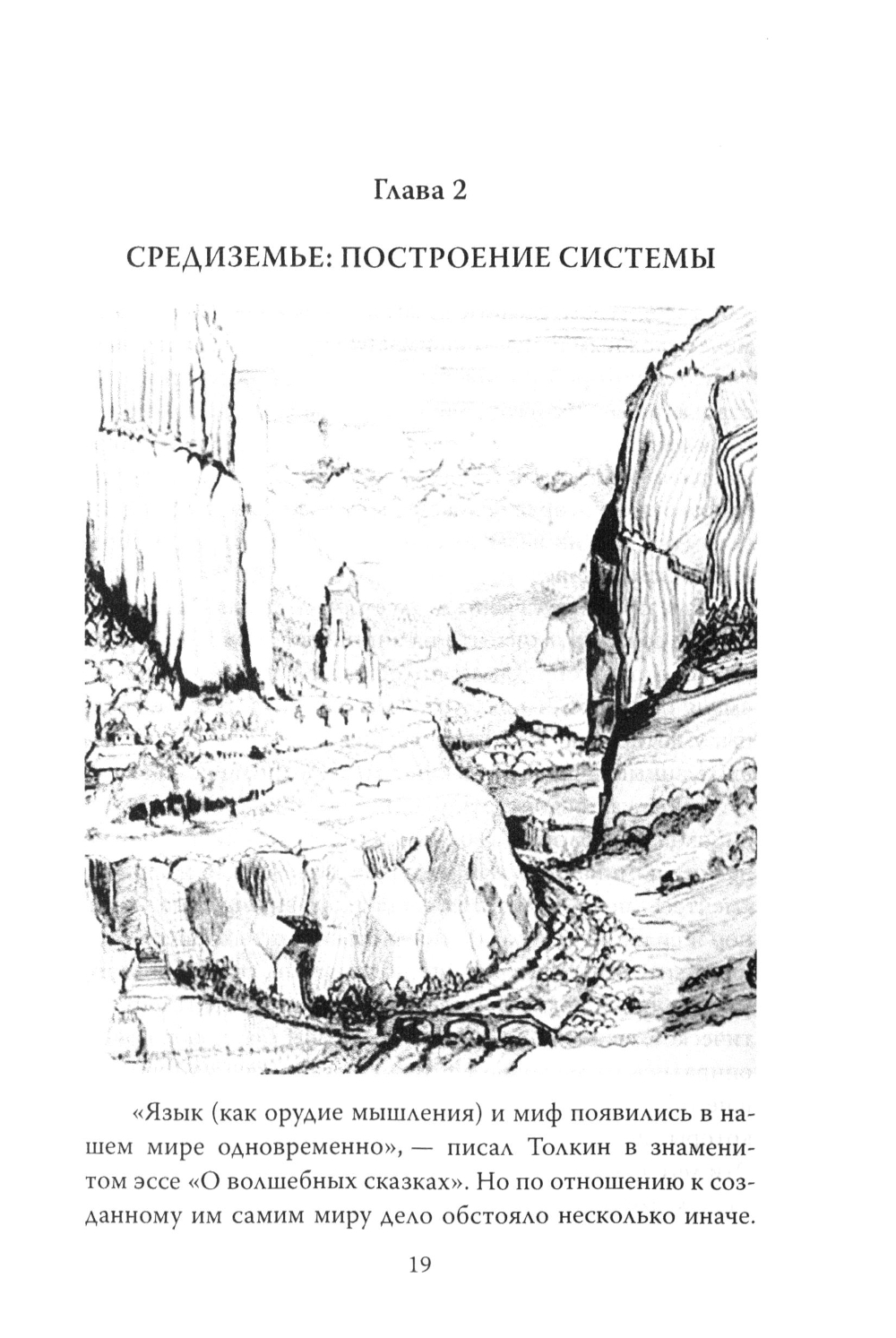 Глава 2

СРЕДИЗЕМЬЕ: ПОСТРОЕНИЕ СИСТЕМЫ

«Язык (как орудие мышления) и миф появились в нашем мире одновременно», — писал Толкин в знаменитом эссе «О волшебных сказках». Но по отношению к созданному им самим миру дело обстояло несколько иначе.

19